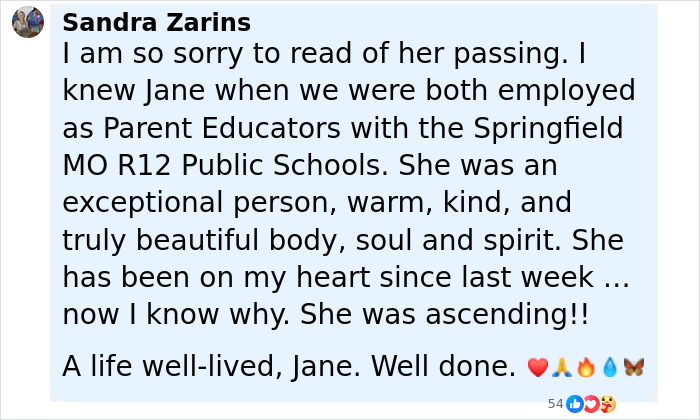 Sandra Zarins
I am so sorry to read of her passing. I knew Jane when we were both employed as Parent Educators with the Springfield MO R12 Public Schools. She was an exceptional person, warm, kind, and truly beautiful body, soul and spirit. She has been on my heart since last week … now I know why. She was ascending!!

A life well-lived, Jane. Well done. ❤️🙏🔥💧🦋

54